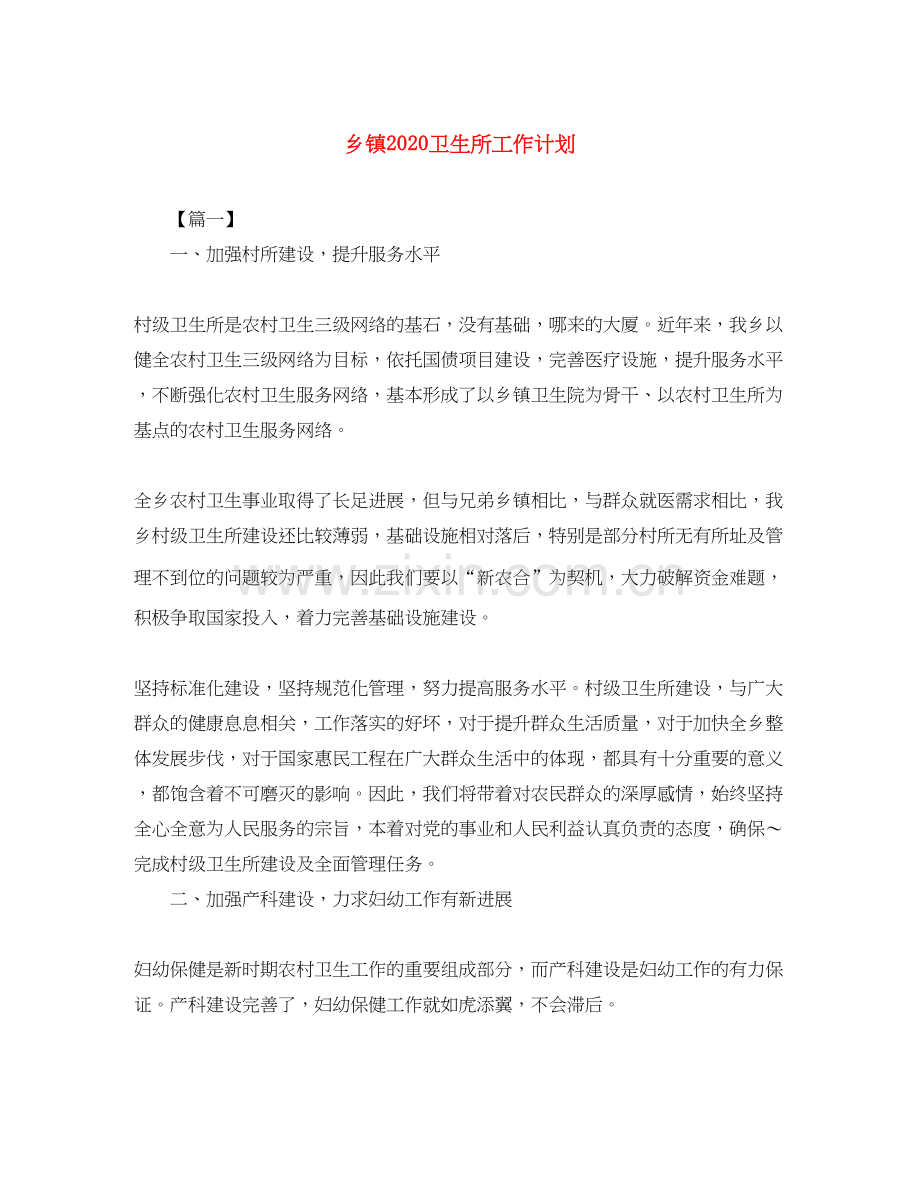 乡镇2020卫生所工作计划

【篇一】

一、加强村所建设，提升服务水平

村级卫生所是农村卫生三级网络的基石，没有基础，哪来的大厦。近年来，我乡以健全农村卫生三级网络为目标，依托国债项目建设，完善医疗设施，提升服务水平，不断强化农村卫生服务网络，基本形成了以乡镇卫生院为骨干、以农村卫生所为基点的农村卫生服务网络。

全乡农村卫生事业取得了长足进展，但与兄弟乡镇相比，与群众就医需求相比，我乡村级卫生所建设还比较薄弱，基础设施相对落后，特别是部分村所无有所址及管理不到位的问题较为严重，因此我们要以“新农合”为契机，大力破解资金难题，积极争取国家投入，着力完善基础设施建设。

坚持标准化建设，坚持规范化管理，努力提高服务水平。村级卫生所建设，与广大群众的健康息息相关，工作落实的好坏，对于提升群众生活质量，对于加快全乡整体发展步伐，对于国家惠民工程在广大群众生活中的体现，都具有十分重要的意义，都饱含着不可磨灭的影响。因此，我们将带着对农民群众的深厚感情，始终坚持全心全意为人民服务的宗旨，本着对党的事业和人民利益认真负责的态度，确保～完成村级卫生所建设及全面管理任务。

二、加强产科建设，力求妇幼工作有新进展

妇幼保健是新时期农村卫生工作的重要组成部分，而产科建设是妇幼工作的有力保证。产科建设完善了，妇幼保健工作就如虎添翼，不会滞后。

www.zixin.com.cn